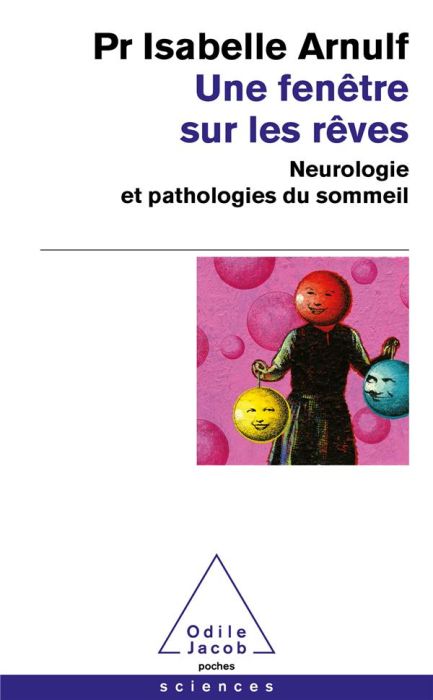 Pr Isabelle Arnulf

Une fenêtre sur les rêves

Neurologie et pathologies du sommeil

Odile Jacob

poches

sciences